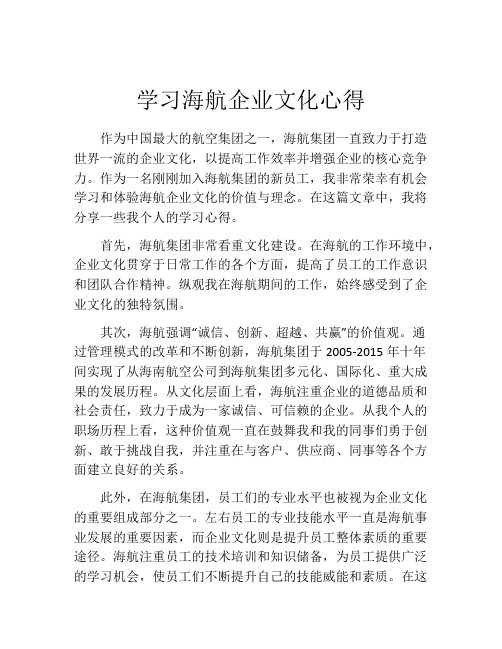 学习海航企业文化心得

作为中国最大的航空集团之一，海航集团一直致力于打造世界一流的企业文化，以提高工作效率并增强企业的核心竞争力。作为一名刚刚加入海航集团的新员工，我非常荣幸有机会学习和体验海航企业文化的价值与理念。在这篇文章中，我将分享一些我个人的学习心得。

首先，海航集团非常看重文化建设。在海航的工作环境中，企业文化贯穿于日常工作的各个方面，提高了员工的工作意识和团队合作精神。纵观我在海航期间的工作，始终感受到了企业文化的独特氛围。

其次，海航强调“诚信、创新、超越、共赢”的价值观。通过管理模式的改革和不断创新，海航集团于 2005-2015 年十年间实现了从海南航空公司到海航集团多元化、国际化、重大成果的发展历程。从文化层面上看，海航注重企业的道德品质和社会责任，致力于成为一家诚信、可信赖的企业。从我个人的职场历程上看，这种价值观一直在鼓舞我和我的同事们勇于创新、敢于挑战自我，并注重在与客户、供应商、同事等各个方面建立良好的关系。

此外，在海航集团，员工们的专业水平也被视为企业文化的重要组成部分之一。左右员工的专业技能水平一直是海航事业发展的重要因素，而企业文化则是提升员工整体素质的重要途径。海航注重员工的技术培训和知识储备，为员工提供广泛的学习机会，使员工们不断提升自己的技能威能和素质。在这